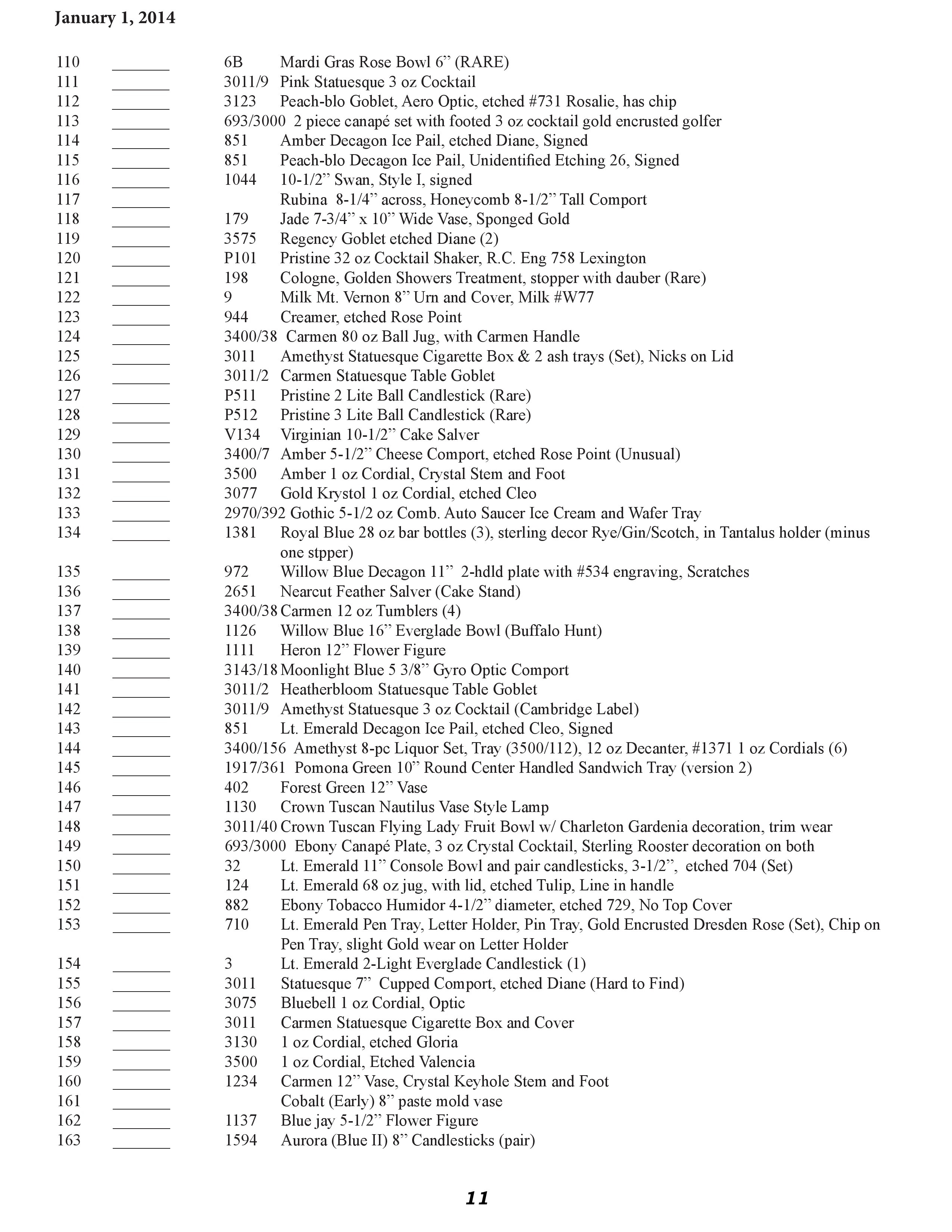 January 1, 2014

110 _______ 6B Mardi Gras Rose Bowl 6” (RARE)
111 _______ 3011/9 Pink Statuesque 3 oz Cocktail
112 _______ 3123 Peach-blo Goblet, Aero Optic, etched #731 Rosalie, has chip
113 _______ 693/3000 2 piece canapé set with footed 3 oz cocktail gold encrusted golfer
114 _______ 851 Amber Decagon Ice Pail, etched Diane, Signed
115 _______ 851 Peach-blo Decagon Ice Pail, Unidentified Etching 26, Signed
116 _______ 1044 10-1/2” Swan, Style I, signed
117 _______ Rubina 8-1/4” across, Honeycomb 8-1/2” Tall Comport
118 _______ 179 Jade 7-3/4” x 10” Wide Vase, Sponged Gold
119 _______ 3575 Regency Goblet etched Diane (2)
120 _______ P101 Pristine 32 oz Cocktail Shaker, R.C. Eng 758 Lexington
121 _______ 198 Cologne, Golden Showers Treatment, stopper with dauber (Rare)
122 _______ 9 Milk Mt. Vernon 8” Urn and Cover, Milk #W77
123 _______ 944 Creamer, etched Rose Point
124 _______ 3400/38 Carmen 80 oz Ball Jug, with Carmen Handle
125 _______ 3011 Amethyst Statuesque Cigarette Box & 2 ash trays (Set), Nicks on Lid
126 _______ 3011/2 Carmen Statuesque Table Goblet
127 _______ P511 Pristine 2 Lite Ball Candlestick (Rare)
128 _______ P512 Pristine 3 Lite Ball Candlestick (Rare)
129 _______ V134 Virginian 10-1/2” Cake Salver
130 _______ 3400/7 Amber 5-1/2” Cheese Comport, etched Rose Point (Unusual)
131 _______ 3500 Amber 1 oz Cordial, Crystal Stem and Foot
132 _______ 3077 Gold Krystol 1 oz Cordial, etched Cleo
133 _______ 2970/392 Gothic 5-1/2 oz Comb. Auto Saucer Ice Cream and Wafer Tray
134 _______ 1381 Royal Blue 28 oz bar bottles (3), sterling decor Rye/Gin/Scotch, in Tantalus holder (minus one stpper)
135 _______ 972 Willow Blue Decagon 11” 2-hdld plate with #534 engraving, Scratches
136 _______ 2651 Nearcut Feather Salver (Cake Stand)
137 _______ 3400/38 Carmen 12 oz Tumblers (4)
138 _______ 1126 Willow Blue 16” Everglade Bowl (Buffalo Hunt)
139 _______ 1111 Heron 12” Flower Figure
140 _______ 3143/18 Moonlight Blue 5 3/8” Gyro Optic Comport
141 _______ 3011/2 Heatherbloom Statuesque Table Goblet
142 _______ 3011/9 Amethyst Statuesque 3 oz Cocktail (Cambridge Label)
143 _______ 851 Lt. Emerald Decagon Ice Pail, etched Cleo, Signed
144 _______ 3400/156 Amethyst 8-pc Liquor Set, Tray (3500/112), 12 oz Decanter, #1371 1 oz Cordials (6)
145 _______ 1917/361 Pomona Green 10” Round Center Handled Sandwich Tray (version 2)
146 _______ 402 Forest Green 12” Vase
147 _______ 1130 Crown Tuscan Nautilus Vase Style Lamp
148 _______ 3011/40 Crown Tuscan Flying Lady Fruit Bowl w/ Charleton Gardenia decoration, trim wear
149 _______ 693/3000 Ebony Canapé Plate, 3 oz Crystal Cocktail, Sterling Rooster decoration on both
150 _______ 32 Lt. Emerald 11” Console Bowl and pair candlesticks, 3-1/2”, etched 704 (Set)
151 _______ 124 Lt. Emerald 68 oz jug, with lid, etched Tulip, Line in handle
152 _______ 882 Ebony Tobacco Humidor 4-1/2” diameter, etched 729, No Top Cover
153 _______ 710 Lt. Emerald Pen Tray, Letter Holder, Pin Tray, Gold Encrusted Dresden Rose (Set), Chip on Pen Tray, slight Gold wear on Letter Holder
154 _______ 3 Lt. Emerald 2-Light Everglade Candlestick (1)
155 _______ 3011 Statuesque 7” Cupped Comport, etched Diane (Hard to Find)
156 _______ 3075 Bluebell 1 oz Cordial, Optic
157 _______ 3011 Carmen Statuesque Cigarette Box and Cover
158 _______ 3130 1 oz Cordial, etched Gloria
159 _______ 3500 1 oz Cordial, Etched Valencia
160 _______ 1234 Carmen 12” Vase, Crystal Keyhole Stem and Foot
161 _______ Cobalt (Early) 8” paste mold vase
162 _______ 1137 Blue jay 5-1/2” Flower Figure
163 _______ 1594 Aurora (Blue II) 8” Candlesticks (pair)

11